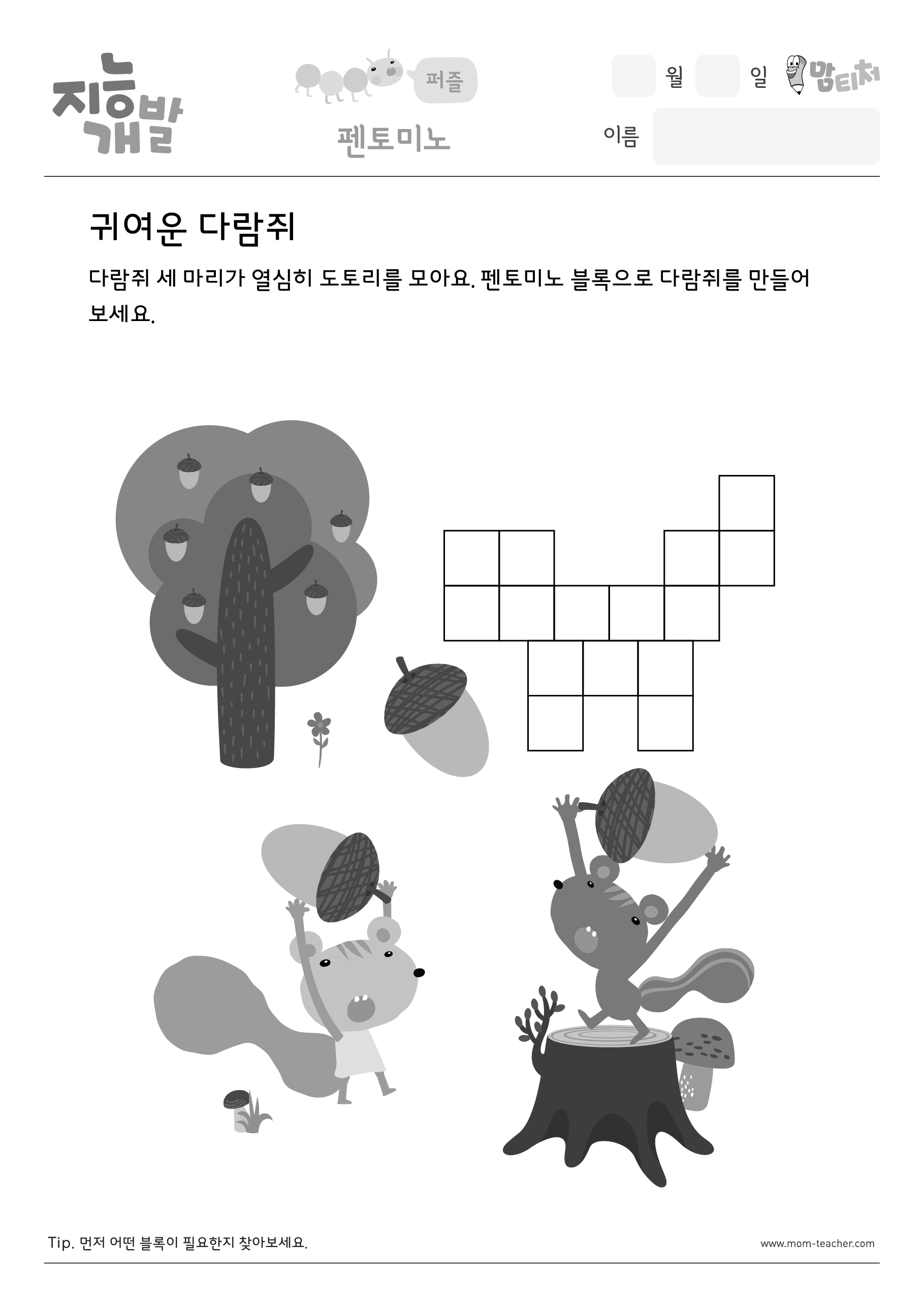 지능개발

퍼즐

펜토미노

월 일 맘티처

이름

귀여운 다람쥐

다람쥐 세 마리가 열심히 도토리를 모아요. 펜토미노 블록으로 다람쥐를 만들어 보세요.

Tip. 먼저 어떤 블록이 필요한지 찾아보세요.

www.mom-teacher.com